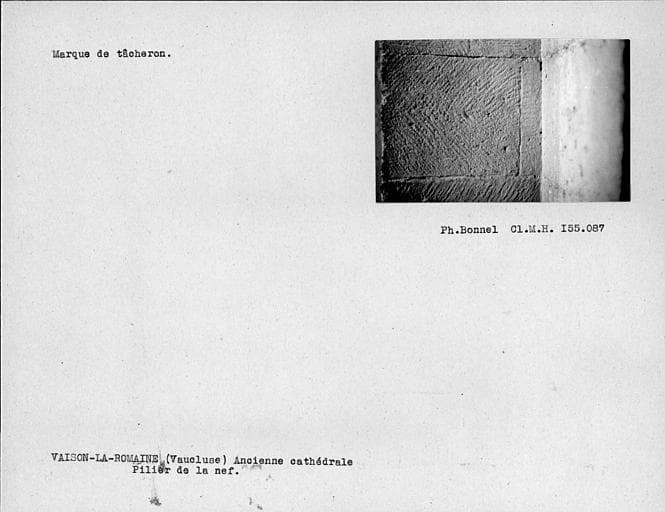 Marque de tâcheron.

Ph.Bonnel Cl.M.H. I55.087

VAISON-LA-ROMAINE (Vaucluse) Ancienne cathédrale
Pilier de la nef.